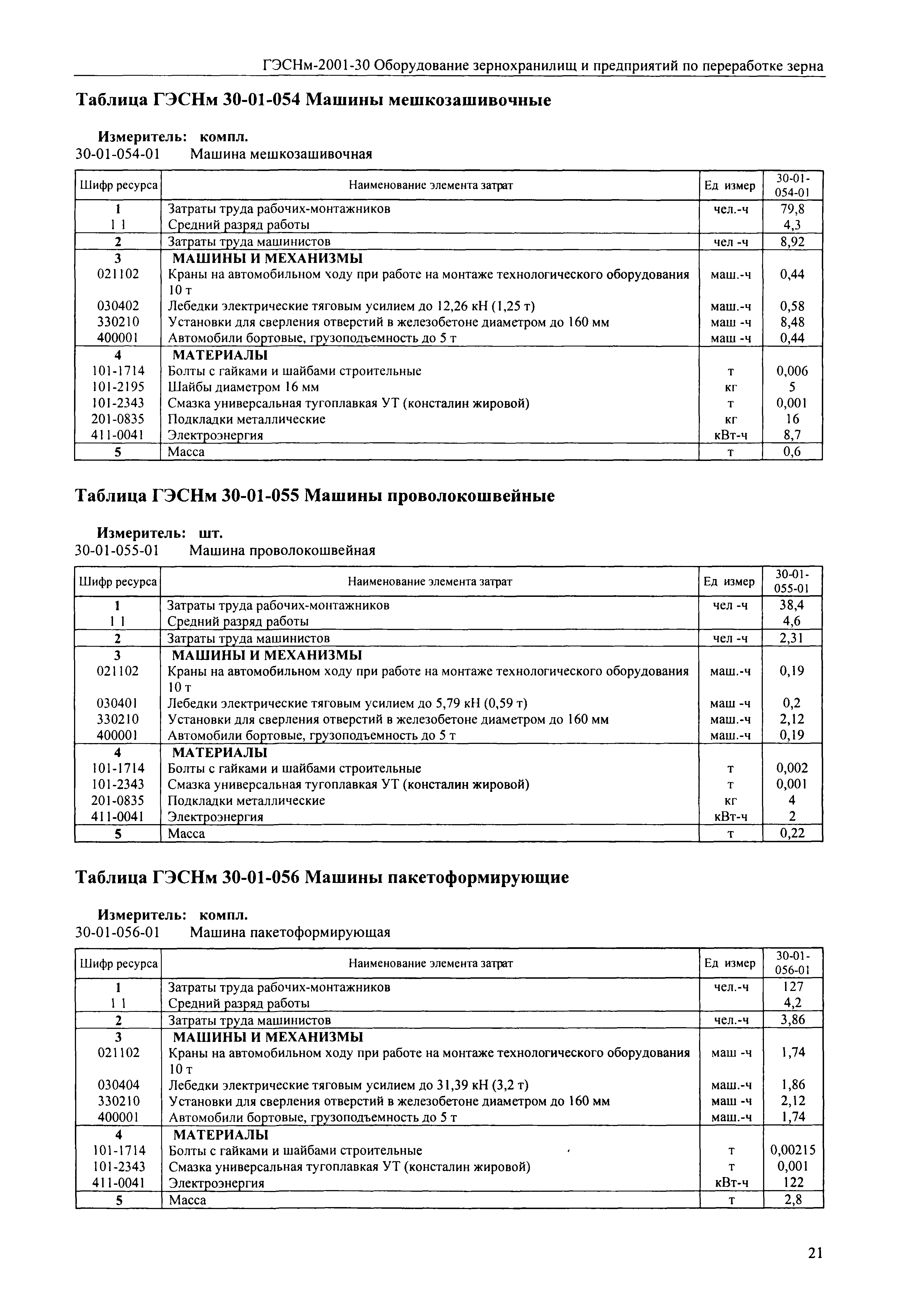 ГЭСНм-2001-30 Оборудование зернохранилищ и предприятий по переработке зерна

Таблица ГЭСНм 30-01-054 Машины мешкозашивочные

Измеритель: компл.
30-01-054-01 Машина мешкозашивочная

| Шифр ресурса | Наименование элемента затрат | Ед измер | 30-01-054-01 |
|---|---|---|---|
| 1 | Затраты труда рабочих-монтажников | чел.-ч | 79,8 |
| 1 1 | Средний разряд работы | | 4,3 |
| 2 | Затраты труда машинистов | чел -ч | 8,92 |
| 3 | МАШИНЫ И МЕХАНИЗМЫ | | |
| 021102 | Краны на автомобильном ходу при работе на монтаже технологического оборудования 10 т | маш.-ч | 0,44 |
| 030402 | Лебедки электрические тяговым усилием до 12,26 кН (1,25 т) | маш.-ч | 0,58 |
| 330210 | Установки для сверления отверстий в железобетоне диаметром до 160 мм | маш -ч | 8,48 |
| 400001 | Автомобили бортовые, грузоподъемность до 5 т | маш -ч | 0,44 |
| 4 | МАТЕРИАЛЫ | | |
| 101-1714 | Болты с гайками и шайбами строительные | т | 0,006 |
| 101-2195 | Шайбы диаметром 16 мм | кг | 5 |
| 101-2343 | Смазка универсальная тугоплавкая УТ (консталин жировой) | т | 0,001 |
| 201-0835 | Подкладки металлические | кг | 16 |
| 411-0041 | Электроэнергия | кВт-ч | 8,7 |
| 5 | Масса | т | 0,6 |

Таблица ГЭСНм 30-01-055 Машины проволокошвейные

Измеритель: шт.
30-01-055-01 Машина проволокошвейная

| Шифр ресурса | Наименование элемента затрат | Ед измер | 30-01-055-01 |
|---|---|---|---|
| 1 | Затраты труда рабочих-монтажников | чел -ч | 38,4 |
| 1 1 | Средний разряд работы | | 4,6 |
| 2 | Затраты труда машинистов | чел -ч | 2,31 |
| 3 | МАШИНЫ И МЕХАНИЗМЫ | | |
| 021102 | Краны на автомобильном ходу при работе на монтаже технологического оборудования 10 т | маш.-ч | 0,19 |
| 030401 | Лебедки электрические тяговым усилием до 5,79 кН (0,59 т) | маш -ч | 0,2 |
| 330210 | Установки для сверления отверстий в железобетоне диаметром до 160 мм | маш.-ч | 2,12 |
| 400001 | Автомобили бортовые, грузоподъемность до 5 т | маш.-ч | 0,19 |
| 4 | МАТЕРИАЛЫ | | |
| 101-1714 | Болты с гайками и шайбами строительные | т | 0,002 |
| 101-2343 | Смазка универсальная тугоплавкая УТ (консталин жировой) | т | 0,001 |
| 201-0835 | Подкладки металлические | кг | 4 |
| 411-0041 | Электроэнергия | кВт-ч | 2 |
| 5 | Масса | т | 0,22 |

Таблица ГЭСНм 30-01-056 Машины пакетоформирующие

Измеритель: компл.
30-01-056-01 Машина пакетоформирующая

| Шифр ресурса | Наименование элемента затрат | Ед измер | 30-01-056-01 |
|---|---|---|---|
| 1 | Затраты труда рабочих-монтажников | чел.-ч | 127 |
| 1 1 | Средний разряд работы | | 4,2 |
| 2 | Затраты труда машинистов | чел.-ч | 3,86 |
| 3 | МАШИНЫ И МЕХАНИЗМЫ | | |
| 021102 | Краны на автомобильном ходу при работе на монтаже технологического оборудования 10 т | маш -ч | 1,74 |
| 030404 | Лебедки электрические тяговым усилием до 31,39 кН (3,2 т) | маш.-ч | 1,86 |
| 330210 | Установки для сверления отверстий в железобетоне диаметром до 160 мм | маш -ч | 2,12 |
| 400001 | Автомобили бортовые, грузоподъемность до 5 т | маш.-ч | 1,74 |
| 4 | МАТЕРИАЛЫ | | |
| 101-1714 | Болты с гайками и шайбами строительные | т | 0,00215 |
| 101-2343 | Смазка универсальная тугоплавкая УТ (консталин жировой) | т | 0,001 |
| 411-0041 | Электроэнергия | кВт-ч | 122 |
| 5 | Масса | т | 2,8 |

21